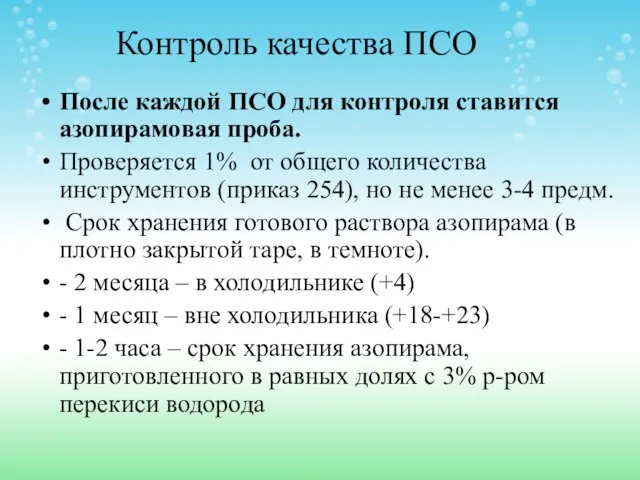 Контроль качества ПСО

• После каждой ПСО для контроля ставится азопирамовая проба.
• Проверяется 1%  от общего количества инструментов (приказ 254), но не менее 3-4 предм.
•  Срок хранения готового раствора азопирама (в плотно закрытой таре, в темноте).
• - 2 месяца – в холодильнике (+4)
• - 1 месяц – вне холодильника (+18-+23)
• - 1-2 часа – срок хранения азопирама, приготовленного в равных долях с 3% р-ром перекиси водорода